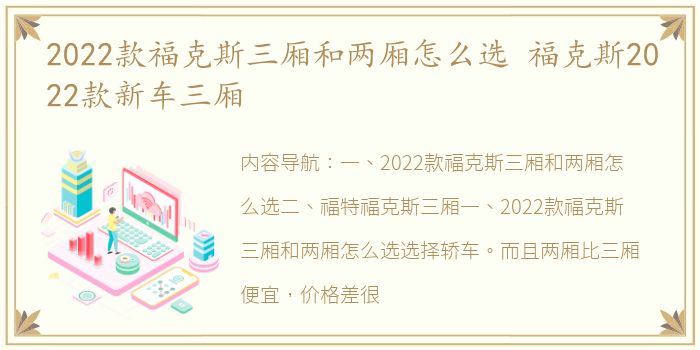 2022款福克斯三厢和两厢怎么选 福克斯2022款新车三厢

内容导航：一、2022款福克斯三厢和两厢怎么选二、福特福克斯三厢一、2022款福克斯三厢和两厢怎么选选择轿车。而且两厢比三厢便宜，价格差很